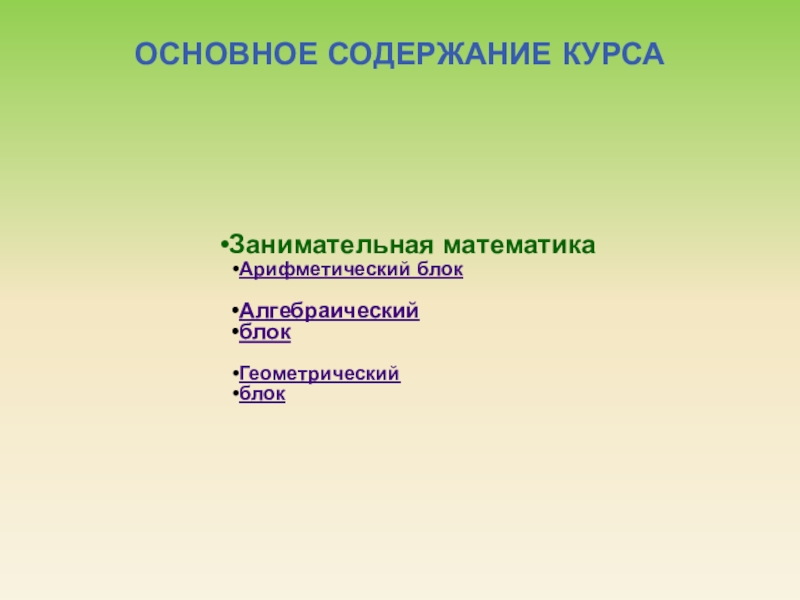 ОСНОВНОЕ СОДЕРЖАНИЕ КУРСА

• Занимательная математика
• Арифметический блок

• Алгебраический
• блок

• Геометрический
• блок